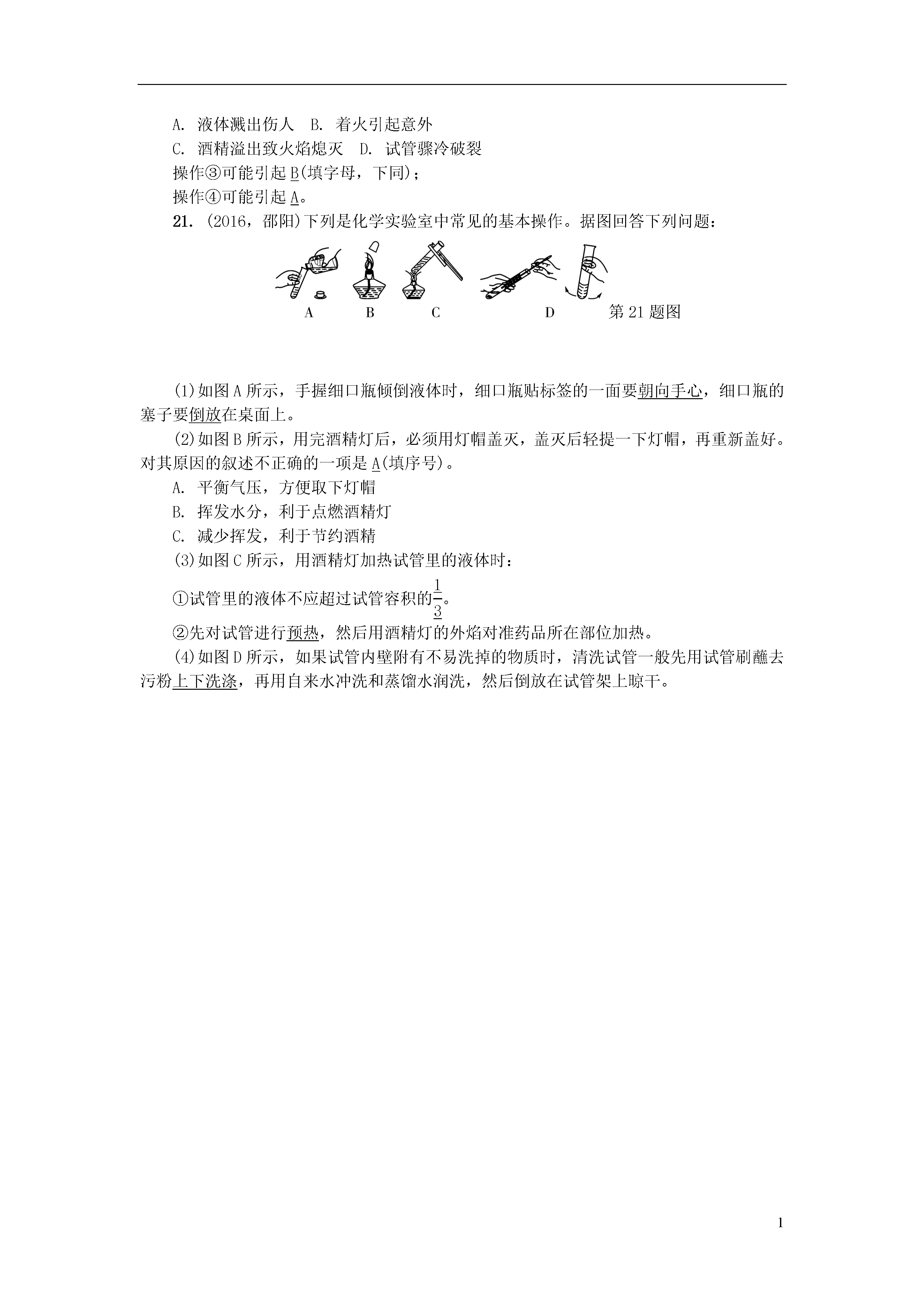 A. 液体溅出伤人　B. 着火引起意外

C. 酒精溢出致火焰熄灭　D. 试管骤冷破裂

操作③可能引起B(填字母，下同)；

操作④可能引起A。

21. (2016，邵阳)下列是化学实验室中常见的基本操作。据图回答下列问题：

A　B　C　D　第21题图

(1)如图A所示，手握细口瓶倾倒液体时，细口瓶贴标签的一面要朝向手心，细口瓶的塞子要倒放在桌面上。

(2)如图B所示，用完酒精灯后，必须用灯帽盖灭，盖灭后轻提一下灯帽，再重新盖好。对其原因的叙述不正确的一项是A(填序号)。

A. 平衡气压，方便取下灯帽

B. 挥发水分，利于点燃酒精灯

C. 减少挥发，利于节约酒精

(3)如图C所示，用酒精灯加热试管里的液体时：

①试管里的液体不应超过试管容积的$\frac{1}{3}$。

②先对试管进行预热，然后用酒精灯的外焰对准药品所在部位加热。

(4)如图D所示，如果试管内壁附有不易洗掉的物质时，清洗试管一般先用试管刷蘸去污粉上下洗涤，再用自来水冲洗和蒸馏水润洗，然后倒放在试管架上晾干。

1